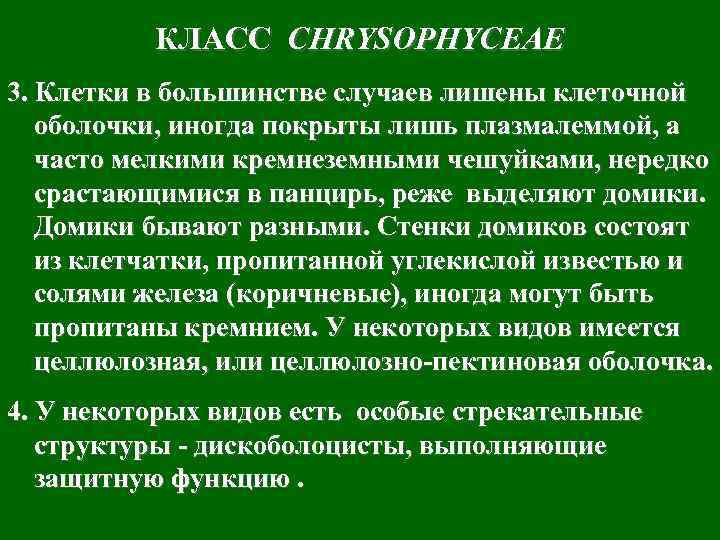 КЛАСС CHRYSOPHYCEAE

3. Клетки в большинстве случаев лишены клеточной оболочки, иногда покрыты лишь плазмалеммой, а часто мелкими кремнеземными чешуйками, нередко срастающимися в панцирь, реже выделяют домики. Домики бывают разными. Стенки домиков состоят из клетчатки, пропитанной углекислой известью и солями железа (коричневые), иногда могут быть пропитаны кремнием. У некоторых видов имеется целлюлозная, или целлюлозно-пектиновая оболочка.

4. У некоторых видов есть особые стрекательные структуры - дискоболоцисты, выполняющие защитную функцию .